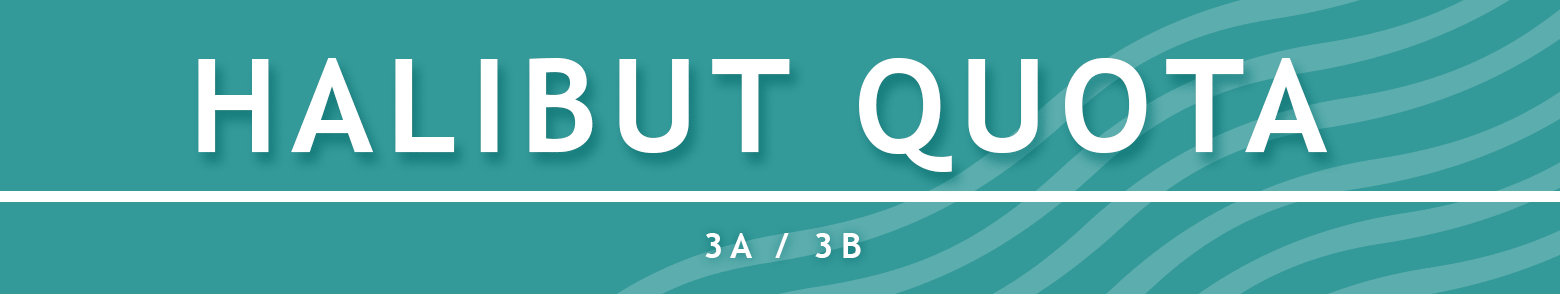 HALIBUT QUOTA

3A / 3B